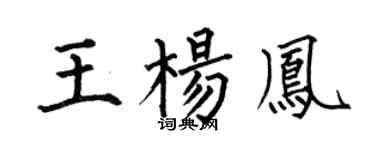 王楊鳳
词典网